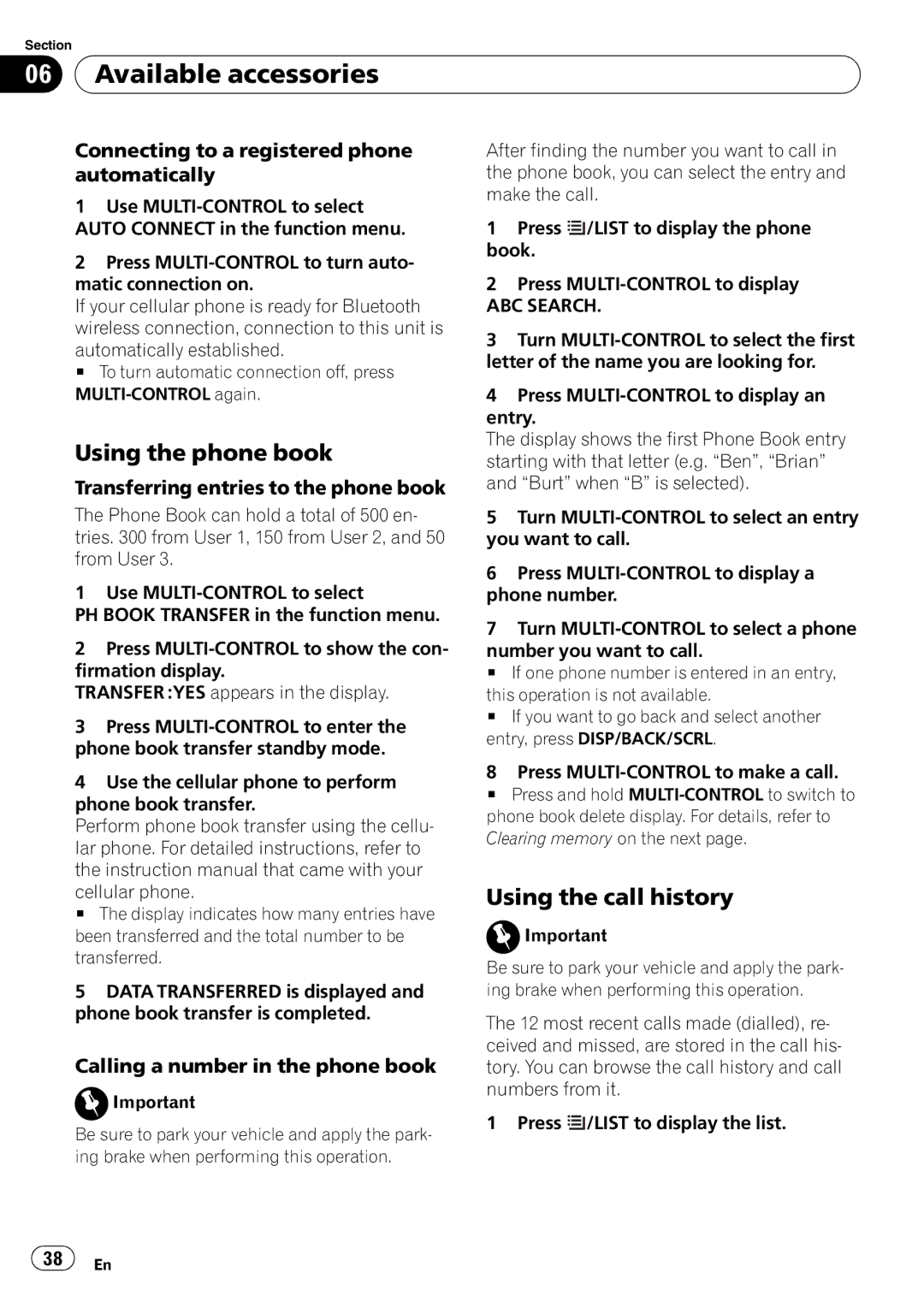 Section

06 Available accessories

Connecting to a registered phone automatically

1 Use MULTI-CONTROL to select AUTO CONNECT in the function menu.

2 Press MULTI-CONTROL to turn automatic connection on.
If your cellular phone is ready for Bluetooth wireless connection, connection to this unit is automatically established.
■ To turn automatic connection off, press MULTI-CONTROL again.

Using the phone book

Transferring entries to the phone book

The Phone Book can hold a total of 500 entries. 300 from User 1, 150 from User 2, and 50 from User 3.

1 Use MULTI-CONTROL to select PH BOOK TRANSFER in the function menu.

2 Press MULTI-CONTROL to show the confirmation display.
TRANSFER :YES appears in the display.

3 Press MULTI-CONTROL to enter the phone book transfer standby mode.

4 Use the cellular phone to perform phone book transfer.
Perform phone book transfer using the cellular phone. For detailed instructions, refer to the instruction manual that came with your cellular phone.
■ The display indicates how many entries have been transferred and the total number to be transferred.

5 DATA TRANSFERRED is displayed and phone book transfer is completed.

Calling a number in the phone book

Important

Be sure to park your vehicle and apply the parking brake when performing this operation.

After finding the number you want to call in the phone book, you can select the entry and make the call.

1 Press /LIST to display the phone book.

2 Press MULTI-CONTROL to display ABC SEARCH.

3 Turn MULTI-CONTROL to select the first letter of the name you are looking for.

4 Press MULTI-CONTROL to display an entry.
The display shows the first Phone Book entry starting with that letter (e.g. “Ben”, “Brian” and “Burt” when “B” is selected).

5 Turn MULTI-CONTROL to select an entry you want to call.

6 Press MULTI-CONTROL to display a phone number.

7 Turn MULTI-CONTROL to select a phone number you want to call.
■ If one phone number is entered in an entry, this operation is not available.
■ If you want to go back and select another entry, press DISP/BACK/SCRL.

8 Press MULTI-CONTROL to make a call.
■ Press and hold MULTI-CONTROL to switch to phone book delete display. For details, refer to Clearing memory on the next page.

Using the call history

Important

Be sure to park your vehicle and apply the parking brake when performing this operation.

The 12 most recent calls made (dialled), received and missed, are stored in the call history. You can browse the call history and call numbers from it.

1 Press /LIST to display the list.

38 En